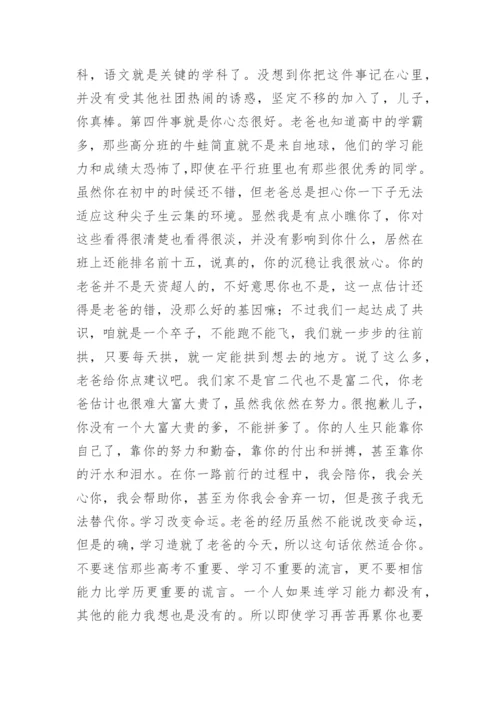 科，语文就是关键的学科了。没想到你把这件事记在心里，并没有受其他社团热闹的诱惑，坚定不移的加入了，儿子，你真棒。第四件事就是你心态很好。老爸也知道高中的学霸多，那些高分班的牛蛙简直就不是来自地球，他们的学习能力和成绩太恐怖了，即使在平行班里也有那些很优秀的同学。虽然你在初中的时候还不错，但老爸总是担心你一下子无法适应这种尖子生云集的环境。显然我是有点小瞧你了，你对这些看得很清楚也看得很淡，并没有影响到你什么，居然在班上还能排名前十五，说真的，你的沉稳让我很放心。你的老爸并不是天资超人的，不好意思你也不是，这一点估计还得是老爸的错，没那么好的基因嘛；不过我们一起达成了共识，咱就是一个卒子，不能跑不能飞，我们就一步步的往前拱，只要每天拱，就一定能拱到想去的地方。说了这么多，老爸给你点建议吧。我们家不是官二代也不是富二代，你老爸估计也很难大富大贵了，虽然我依然在努力。很抱歉儿子，你没有一个大富大贵的爹，不能拼爹了。你的人生只能靠你自己了，靠你的努力和勤奋，靠你的付出和拼搏，甚至靠你的汗水和泪水。在你一路前行的过程中，我会陪你，我会关心你，我会帮助你，甚至为你我会舍弃一切，但是孩子我无法替代你。学习改变命运。老爸的经历虽然不能说改变命运，但是的确，学习造就了老爸的今天，所以这句话依然适合你。不要迷信那些高考不重要、学习不重要的流言，更不要相信能力比学历更重要的谎言。一个人如果连学习能力都没有，其他的能力我想也是没有的。所以即使学习再苦再累你也要